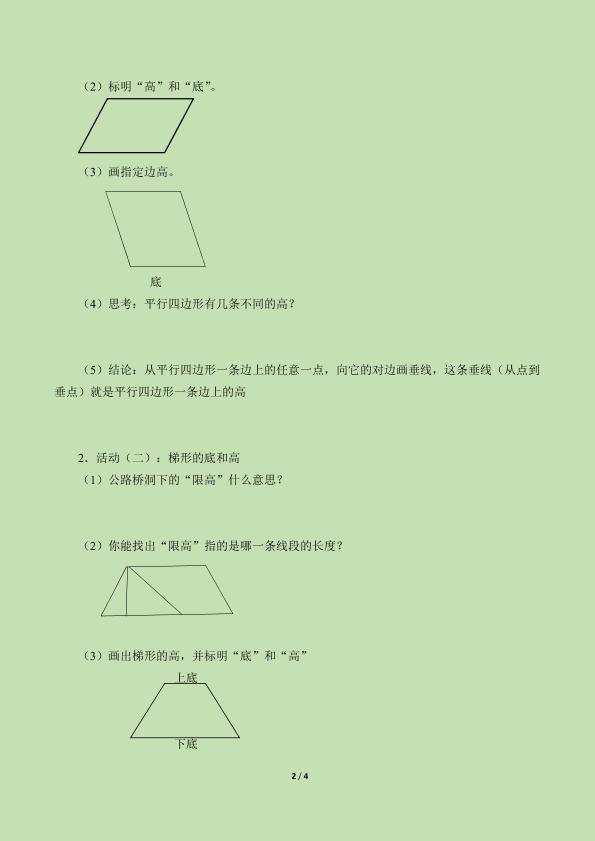 （2）标明“高”和“底”。

（3）画指定边高。

底

（4）思考：平行四边形有几条不同的高？

（5）结论：从平行四边形一条边上的任意一点，向它的对边画垂线，这条垂线（从点到垂点）就是平行四边形一条边上的高

2．活动（二）：梯形的底和高

（1）公路桥洞下的“限高”什么意思？

（2）你能找出“限高”指的是哪一条线段的长度？

（3）画出梯形的高，并标明“底”和“高”

上底

下底

2 / 4